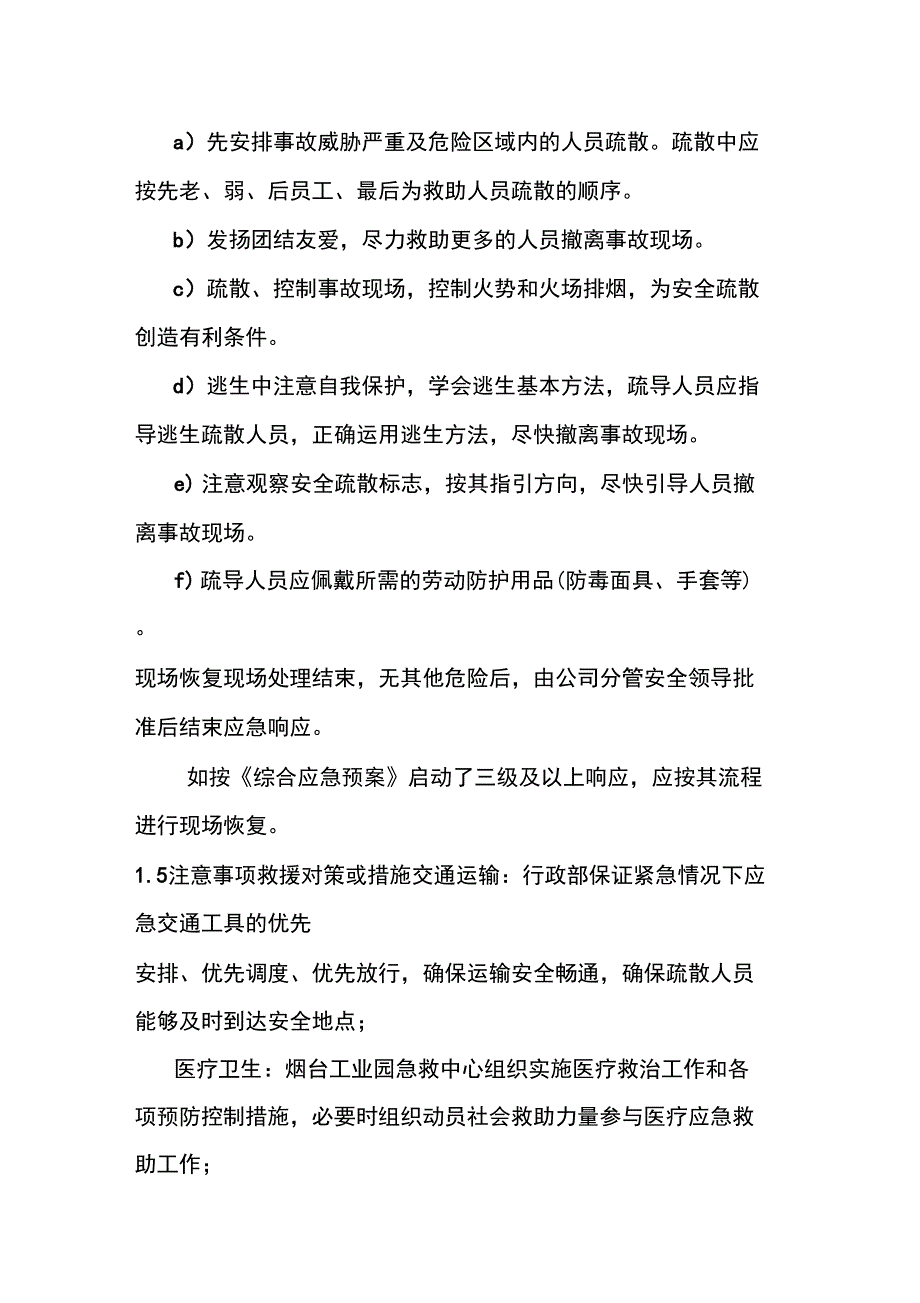 a）先安排事故威胁严重及危险区域内的人员疏散。疏散中应按先老、弱、后员工、最后为救助人员疏散的顺序。

b）发扬团结友爱，尽力救助更多的人员撤离事故现场。

c）疏散、控制事故现场，控制火势和火场排烟，为安全疏散创造有利条件。

d）逃生中注意自我保护，学会逃生基本方法，疏导人员应指导逃生疏散人员，正确运用逃生方法，尽快撤离事故现场。

e）注意观察安全疏散标志，按其指引方向，尽快引导人员撤离事故现场。

f）疏导人员应佩戴所需的劳动防护用品(防毒面具、手套等)。

现场恢复现场处理结束，无其他危险后，由公司分管安全领导批准后结束应急响应。

如按《综合应急预案》启动了三级及以上响应，应按其流程进行现场恢复。

1.5注意事项救援对策或措施交通运输：行政部保证紧急情况下应急交通工具的优先

安排、优先调度、优先放行，确保运输安全畅通，确保疏散人员能够及时到达安全地点；

医疗卫生：烟台工业园急救中心组织实施医疗救治工作和各项预防控制措施，必要时组织动员社会救助力量参与医疗应急救助工作；